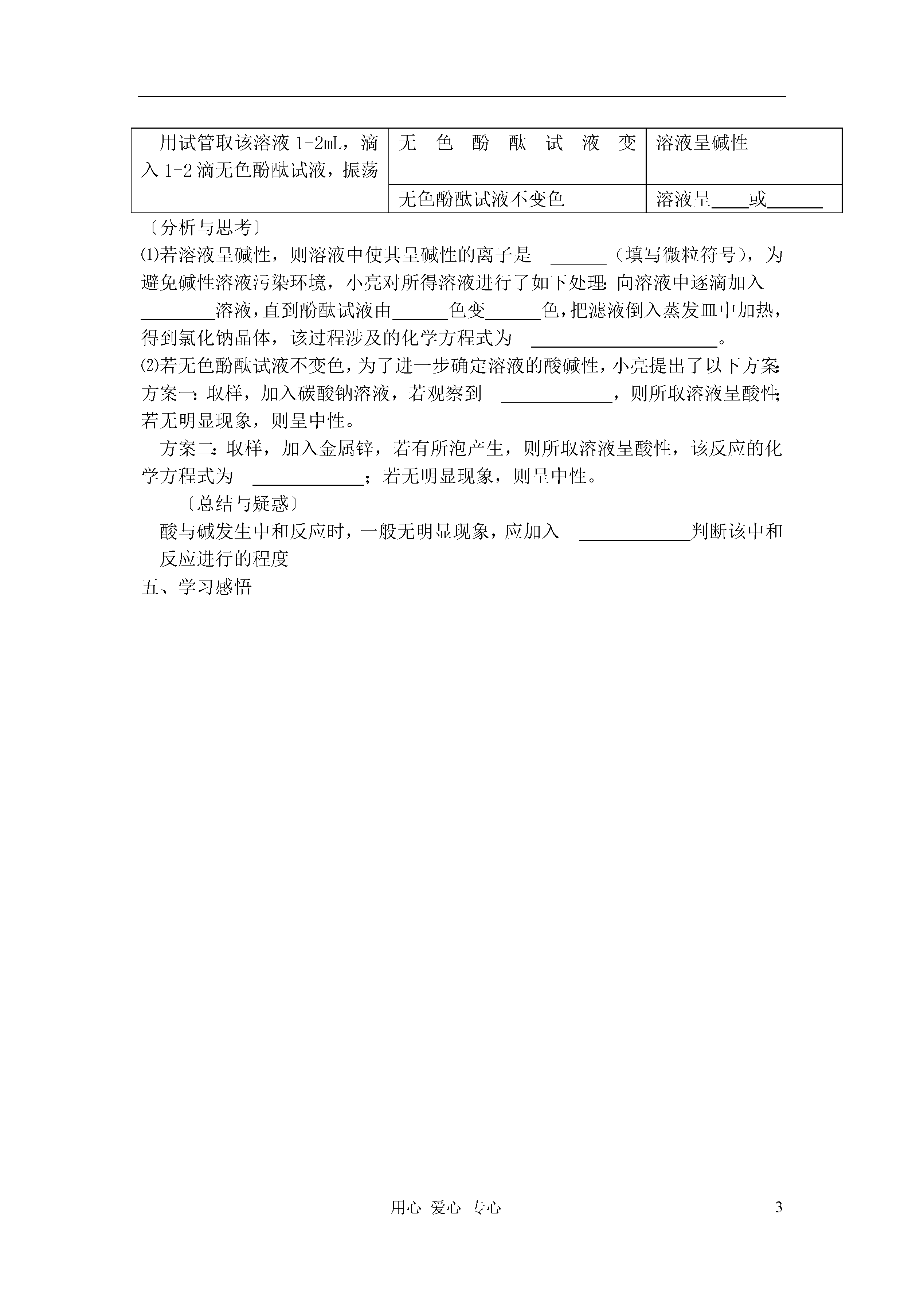 | 用试管取该溶液 1-2mL，滴入 1-2 滴无色酚酞试液，振荡 | 无色酚酞试液变 | 溶液呈碱性 |
|---|---|---|
| | 无色酚酞试液不变色 | 溶液呈____或______ |

〔分析与思考〕

⑴若溶液呈碱性，则溶液中使其呈碱性的离子是 ______（填写微粒符号），为避免碱性溶液污染环境，小亮对所得溶液进行了如下处理：向溶液中逐滴加入________溶液，直到酚酞试液由______色变______色，把滤液倒入蒸发皿中加热，得到氯化钠晶体，该过程涉及的化学方程式为 ____________________。

⑵若无色酚酞试液不变色，为了进一步确定溶液的酸碱性，小亮提出了以下方案：
方案一：取样，加入碳酸钠溶液，若观察到 ____________，则所取溶液呈酸性；若无明显现象，则呈中性。

方案二：取样，加入金属锌，若有所泡产生，则所取溶液呈酸性，该反应的化学方程式为 ____________；若无明显现象，则呈中性。

〔总结与疑惑〕

酸与碱发生中和反应时，一般无明显现象，应加入 ____________判断该中和反应进行的程度

五、学习感悟

用心 爱心 专心

3